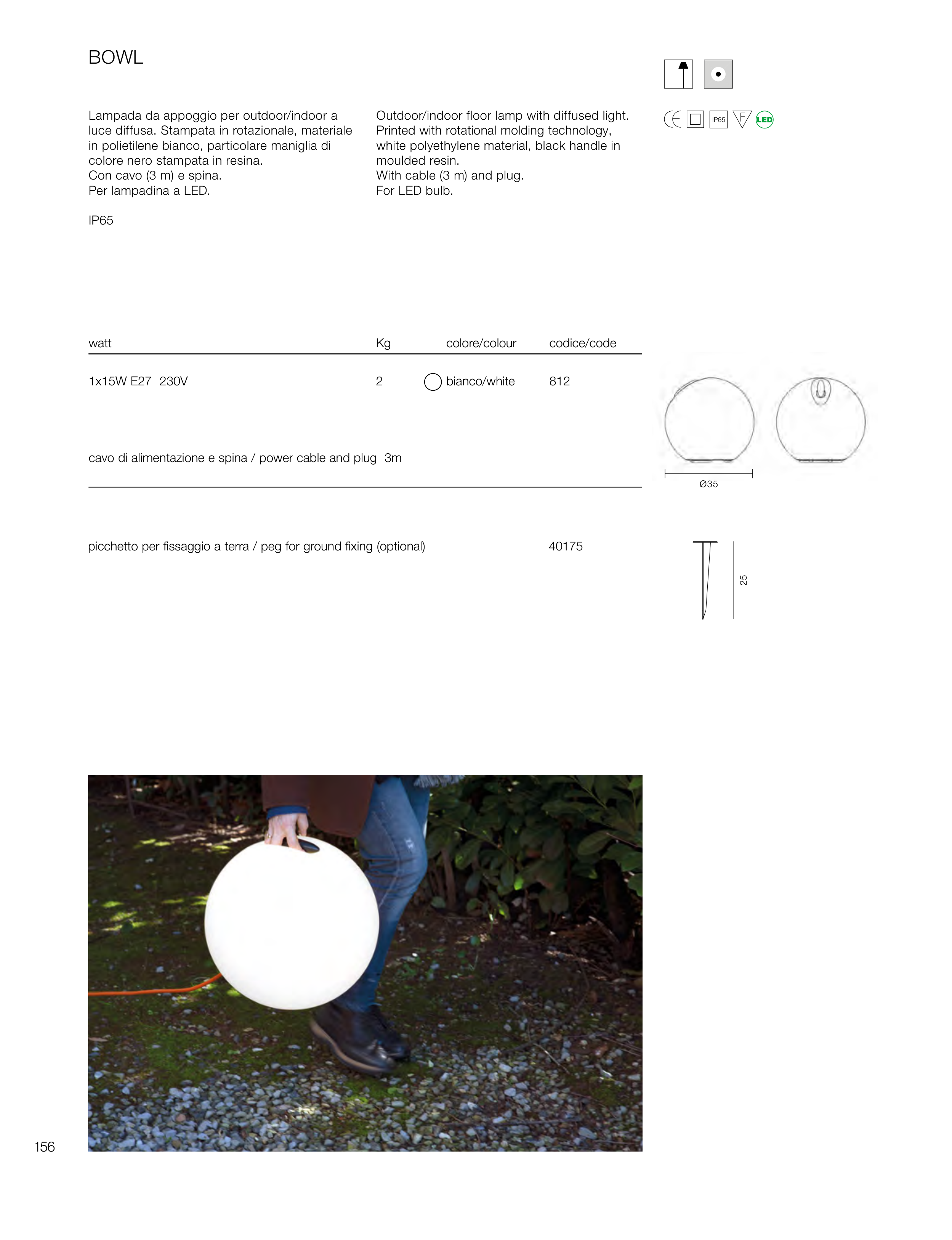 BOWL

Lampada da appoggio per outdoor/indoor a luce diffusa. Stampata in rotazionale, materiale in polietilene bianco, particolare maniglia di colore nero stampata in resina.
Con cavo (3 m) e spina.
Per lampadina a LED.

IP65

Outdoor/indoor floor lamp with diffused light. Printed with rotational molding technology, white polyethylene material, black handle in moulded resin.
With cable (3 m) and plug.
For LED bulb.

IP65 F LED

| watt | Kg | colore/colour | codice/code |
|---|---|---|---|
| 1x15W E27 230V | 2 | bianco/white | 812 |

cavo di alimentazione e spina / power cable and plug 3m

Ø35

picchetto per fissaggio a terra / peg for ground fixing (optional) 40175

25

156